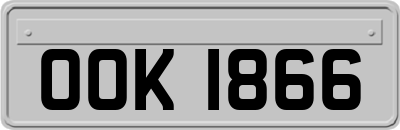 OOK 1866